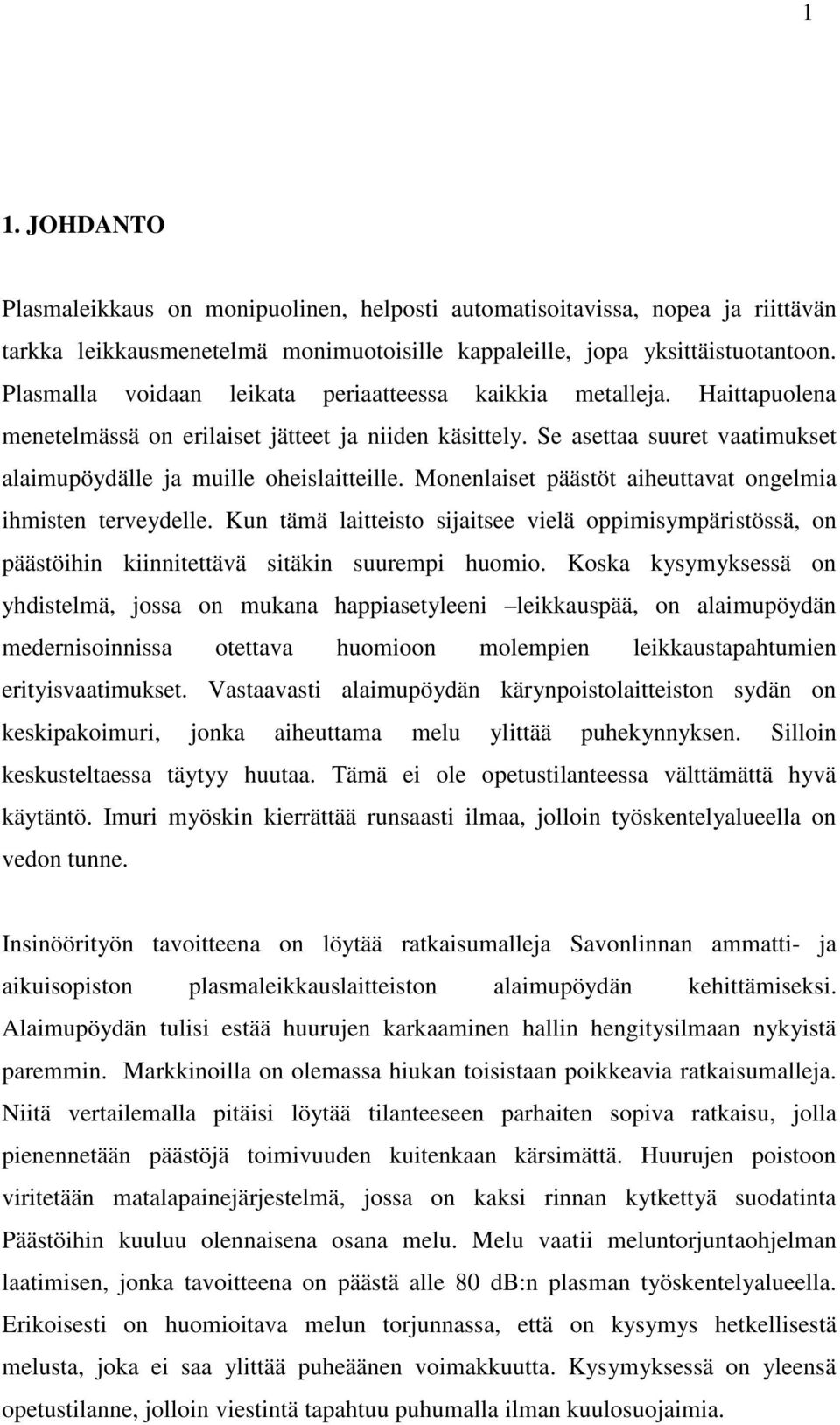 1

1. JOHDANTO

Plasmaleikkaus on monipuolinen, helposti automatisoitavissa, nopea ja riittävän tarkka leikkausmenetelmä monimuotoisille kappaleille, jopa yksittäistuotantoon. Plasmalla voidaan leikata periaatteessa kaikkia metalleja. Haittapuolena menetelmässä on erilaiset jätteet ja niiden käsittely. Se asettaa suuret vaatimukset alaimupöydälle ja muille oheislaitteille. Monenlaiset päästöt aiheuttavat ongelmia ihmisten terveydelle. Kun tämä laitteisto sijaitsee vielä oppimisympäristössä, on päästöihin kiinnitettävä sitäkin suurempi huomio. Koska kysymyksessä on yhdistelmä, jossa on mukana happiasetyleeni –leikkauspää, on alaimupöydän medernisoinnissa otettava huomioon molempien leikkaustapahtumien erityisvaatimukset. Vastaavasti alaimupöydän kärynpoistolaitteiston sydän on keskipakoimuri, jonka aiheuttama melu ylittää puhekynnyksen. Silloin keskusteltaessa täytyy huutaa. Tämä ei ole opetustilanteessa välttämättä hyvä käytäntö. Imuri myöskin kierrättää runsaasti ilmaa, jolloin työskentelyalueella on vedon tunne.

Insinöörityön tavoitteena on löytää ratkaisumalleja Savonlinnan ammatti- ja aikuisopiston plasmaleikkauslaitteiston alaimupöydän kehittämiseksi. Alaimupöydän tulisi estää huurujen karkaaminen hallin hengitysilmaan nykyistä paremmin. Markkinoilla on olemassa hiukan toisistaan poikkeavia ratkaisumalleja. Niitä vertailemalla pitäisi löytää tilanteeseen parhaiten sopiva ratkaisu, jolla pienennetään päästöjä toimivuuden kuitenkaan kärsimättä. Huurujen poistoon viritetään matalapainejärjestelmä, jossa on kaksi rinnan kytkettyä suodatinta Päästöihin kuuluu olennaisena osana melu. Melu vaatii meluntorjuntaohjelman laatimisen, jonka tavoitteena on päästä alle 80 dB:n plasman työskentelyalueella. Erikoisesti on huomioitava melun torjunnassa, että on kysymys hetkellisestä melusta, joka ei saa ylittää puheäänen voimakkuutta. Kysymyksessä on yleensä opetustilanne, jolloin viestintä tapahtuu puhumalla ilman kuulosuojaimia.